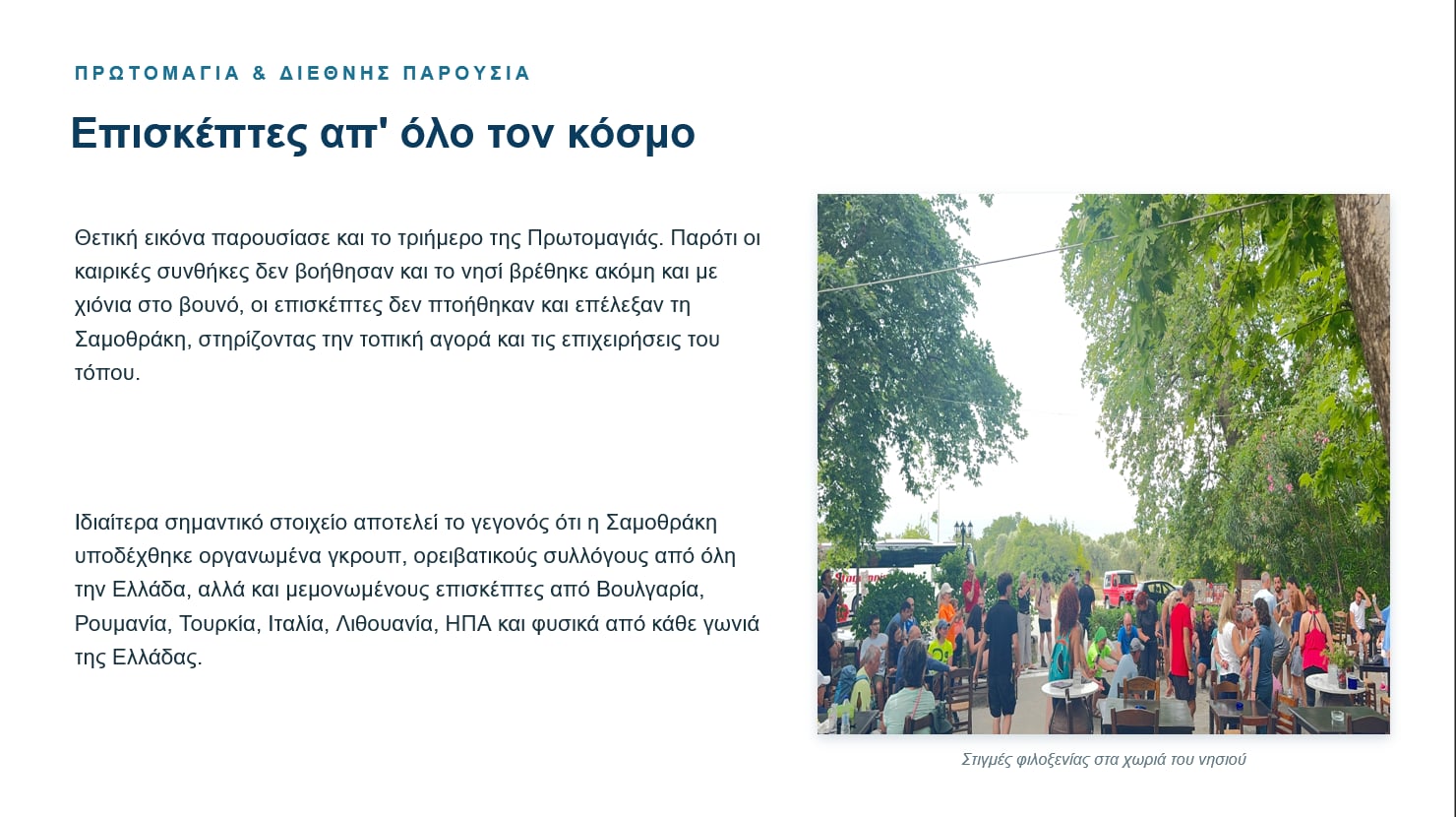 ΠΡΩΤΟΜΑΓΙΑ & ΔΙΕΘΝΗΣ ΠΑΡΟΥΣΙΑ

Επισκέπτες απ' όλο τον κόσμο

Θετική εικόνα παρουσίασε και το τριήμερο της Πρωτομαγιάς. Παρότι οι καιρικές συνθήκες δεν βοήθησαν και το νησί βρέθηκε ακόμη και με χιόνια στο βουνό, οι επισκέπτες δεν πτοήθηκαν και επέλεξαν τη Σαμοθράκη, στηρίζοντας την τοπική αγορά και τις επιχειρήσεις του τόπου.

Ιδιαίτερα σημαντικό στοιχείο αποτελεί το γεγονός ότι η Σαμοθράκη υποδέχθηκε οργανωμένα γκρουπ, ορειβατικούς συλλόγους από όλη την Ελλάδα, αλλά και μεμονωμένους επισκέπτες από Βουλγαρία, Ρουμανία, Τουρκία, Ιταλία, Λιθουανία, ΗΠΑ και φυσικά από κάθε γωνιά της Ελλάδας.

Στιγμές φιλοξενίας στα χωριά του νησιού